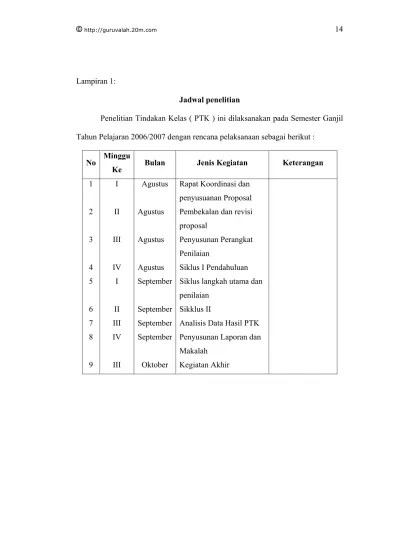 © http://guruvalah.20m.com 14

Lampiran 1:

Jadwal penelitian

Penelitian Tindakan Kelas ( PTK ) ini dilaksanakan pada Semester Ganjil Tahun Pelajaran 2006/2007 dengan rencana pelaksanaan sebagai berikut :

| No | Minggu Ke | Bulan | Jenis Kegiatan | Keterangan |
|---|---|---|---|---|
| 1 | I | Agustus | Rapat Koordinasi dan penyusuanan Proposal | |
| 2 | II | Agustus | Pembekalan dan revisi proposal | |
| 3 | III | Agustus | Penyusunan Perangkat Penilaian | |
| 4 | IV | Agustus | Siklus I Pendahuluan | |
| 5 | I | September | Siklus langkah utama dan penilaian | |
| 6 | II | September | Sikklus II | |
| 7 | III | September | Analisis Data Hasil PTK | |
| 8 | IV | September | Penyusunan Laporan dan Makalah | |
| 9 | III | Oktober | Kegiatan Akhir | |